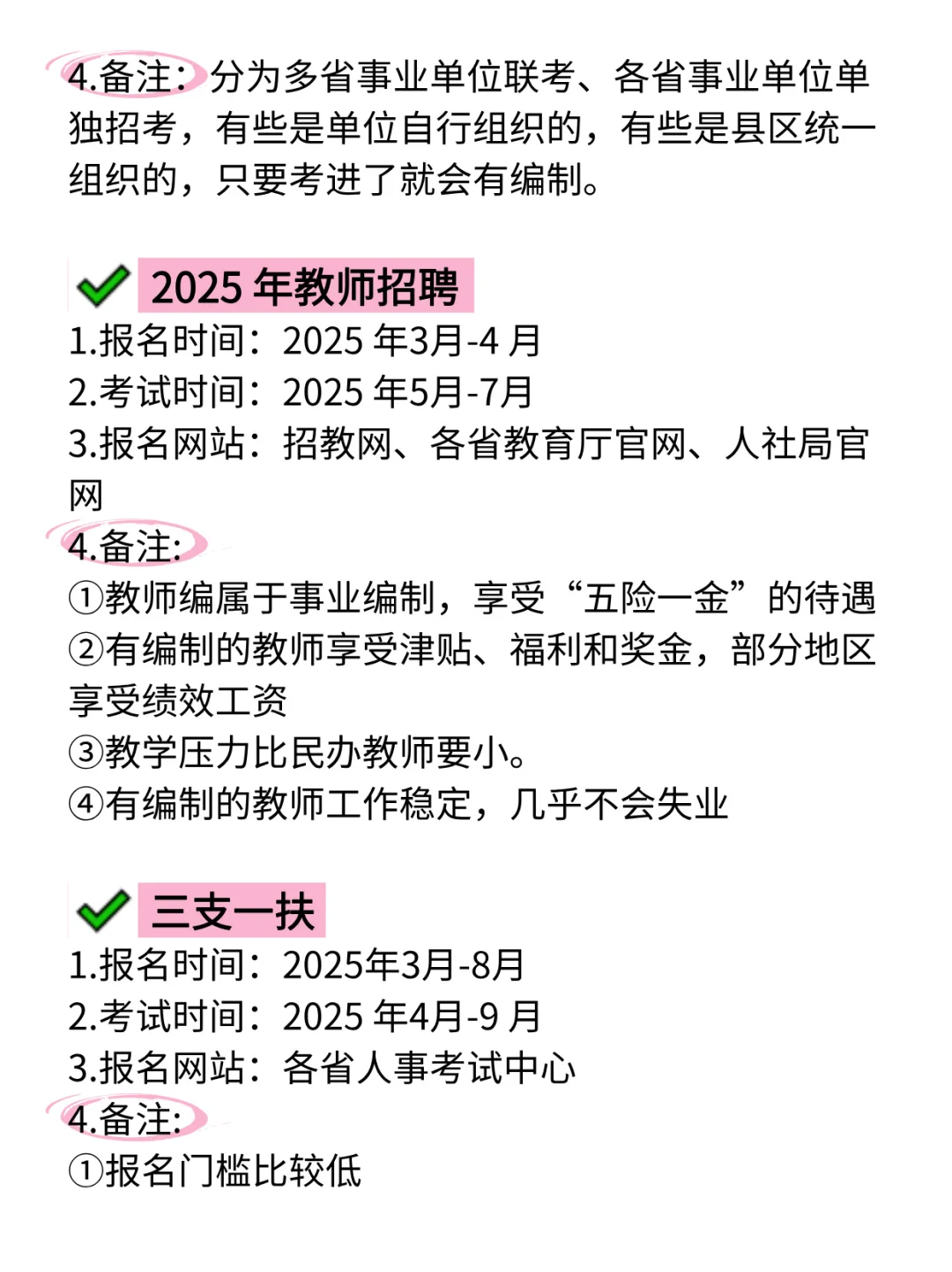 4.备注：分为多省事业单位联考、各省事业单位单独招考，有些是单位自行组织的，有些是县区统一组织的，只要考进了就会有编制。

2025 年教师招聘
1.报名时间：2025 年3月-4 月
2.考试时间：2025 年5月-7月
3.报名网站：招教网、各省教育厅官网、人社局官网
4.备注:
①教师编属于事业编制，享受“五险一金”的待遇
②有编制的教师享受津贴、福利和奖金，部分地区享受绩效工资
③教学压力比民办教师要小。
④有编制的教师工作稳定，几乎不会失业

三支一扶
1.报名时间：2025年3月-8月
2.考试时间：2025 年4月-9 月
3.报名网站：各省人事考试中心
4.备注:
①报名门槛比较低